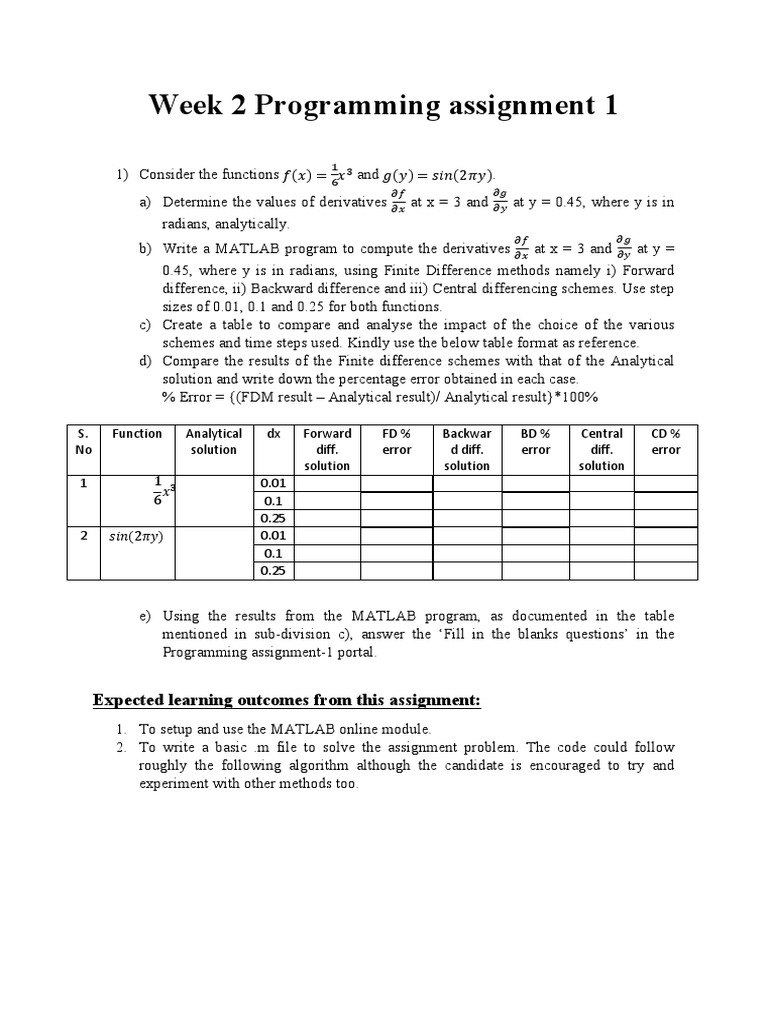 Week 2 Programming assignment 1

1) Consider the functions $f(x) = \frac{1}{6}x^3$ and $g(y) = sin(2\pi y)$.

a) Determine the values of derivatives $\frac{\partial f}{\partial x}$ at x = 3 and $\frac{\partial g}{\partial y}$ at y = 0.45, where y is in radians, analytically.

b) Write a MATLAB program to compute the derivatives $\frac{\partial f}{\partial x}$ at x = 3 and $\frac{\partial g}{\partial y}$ at y = 0.45, where y is in radians, using Finite Difference methods namely i) Forward difference, ii) Backward difference and iii) Central differencing schemes. Use step sizes of 0.01, 0.1 and 0.25 for both functions.

c) Create a table to compare and analyse the impact of the choice of the various schemes and time steps used. Kindly use the below table format as reference.

d) Compare the results of the Finite difference schemes with that of the Analytical solution and write down the percentage error obtained in each case.
% Error = {(FDM result – Analytical result)/ Analytical result}*100%

| S. No | Function | Analytical solution | dx | Forward diff. solution | FD % error | Backward diff. solution | BD % error | Central diff. solution | CD % error |
|---|---|---|---|---|---|---|---|---|---|
| 1 | $\frac{1}{6}x^3$ | | 0.01 | | | | | | |
| | | | 0.1 | | | | | | |
| | | | 0.25 | | | | | | |
| 2 | $sin(2\pi y)$ | | 0.01 | | | | | | |
| | | | 0.1 | | | | | | |
| | | | 0.25 | | | | | | |

e) Using the results from the MATLAB program, as documented in the table mentioned in sub-division c), answer the 'Fill in the blanks questions' in the Programming assignment-1 portal.

Expected learning outcomes from this assignment:

1. To setup and use the MATLAB online module.
2. To write a basic .m file to solve the assignment problem. The code could follow roughly the following algorithm although the candidate is encouraged to try and experiment with other methods too.